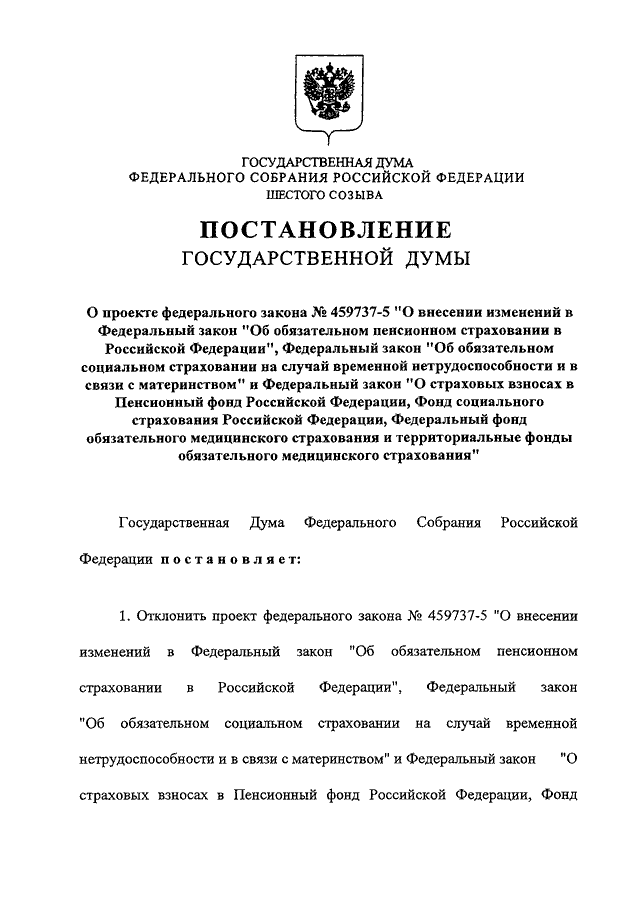 ГОСУДАРСТВЕННАЯ ДУМА
ФЕДЕРАЛЬНОГО СОБРАНИЯ РОССИЙСКОЙ ФЕДЕРАЦИИ
ШЕСТОГО СОЗЫВА

ПОСТАНОВЛЕНИЕ
ГОСУДАРСТВЕННОЙ ДУМЫ

О проекте федерального закона № 459737-5 "О внесении изменений в Федеральный закон "Об обязательном пенсионном страховании в Российской Федерации", Федеральный закон "Об обязательном социальном страховании на случай временной нетрудоспособности и в связи с материнством" и Федеральный закон "О страховых взносах в Пенсионный фонд Российской Федерации, Фонд социального страхования Российской Федерации, Федеральный фонд обязательного медицинского страхования и территориальные фонды обязательного медицинского страхования"

Государственная Дума Федерального Собрания Российской Федерации постановляет:

1. Отклонить проект федерального закона № 459737-5 "О внесении изменений в Федеральный закон "Об обязательном пенсионном страховании в Российской Федерации", Федеральный закон "Об обязательном социальном страховании на случай временной нетрудоспособности и в связи с материнством" и Федеральный закон "О страховых взносах в Пенсионный фонд Российской Федерации, Фонд